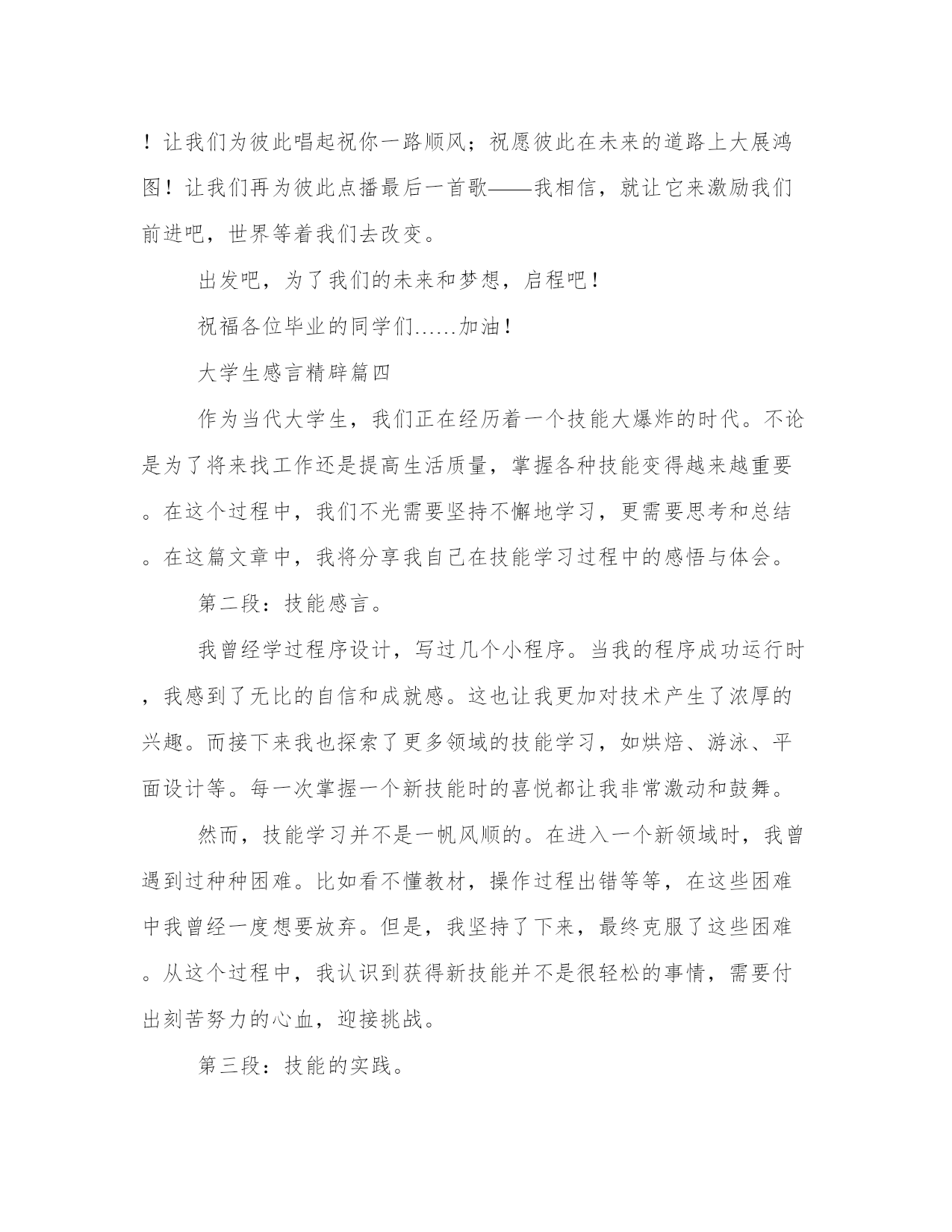 ！让我们为彼此唱起祝你一路顺风；祝愿彼此在未来的道路上大展鸿图！让我们再为彼此点播最后一首歌——我相信，就让它来激励我们前进吧，世界等着我们去改变。

出发吧，为了我们的未来和梦想，启程吧！

祝福各位毕业的同学们……加油！

大学生感言精辟篇四

作为当代大学生，我们正在经历着一个技能大爆炸的时代。不论是为了将来找工作还是提高生活质量，掌握各种技能变得越来越重要。在这个过程中，我们不光需要坚持不懈地学习，更需要思考和总结。在这篇文章中，我将分享我自己在技能学习过程中的感悟与体会。

第二段：技能感言。

我曾经学过程序设计，写过几个小程序。当我的程序成功运行时，我感到了无比的自信和成就感。这也让我更加对技术产生了浓厚的兴趣。而接下来我也探索了更多领域的技能学习，如烘焙、游泳、平面设计等。每一次掌握一个新技能时的喜悦都让我非常激动和鼓舞。

然而，技能学习并不是一帆风顺的。在进入一个新领域时，我曾遇到过种种困难。比如看不懂教材，操作过程出错等等，在这些困难中我曾经一度想要放弃。但是，我坚持了下来，最终克服了这些困难。从这个过程中，我认识到获得新技能并不是很轻松的事情，需要付出刻苦努力的心血，迎接挑战。

第三段：技能的实践。